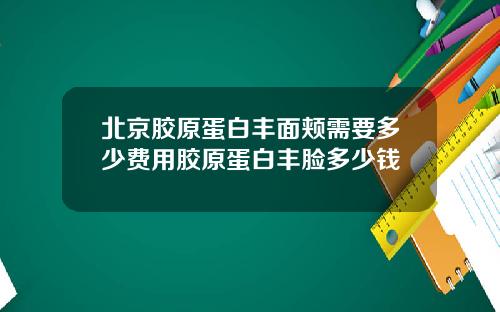 北京胶原蛋白丰面颊需要多少费用胶原蛋白丰脸多少钱